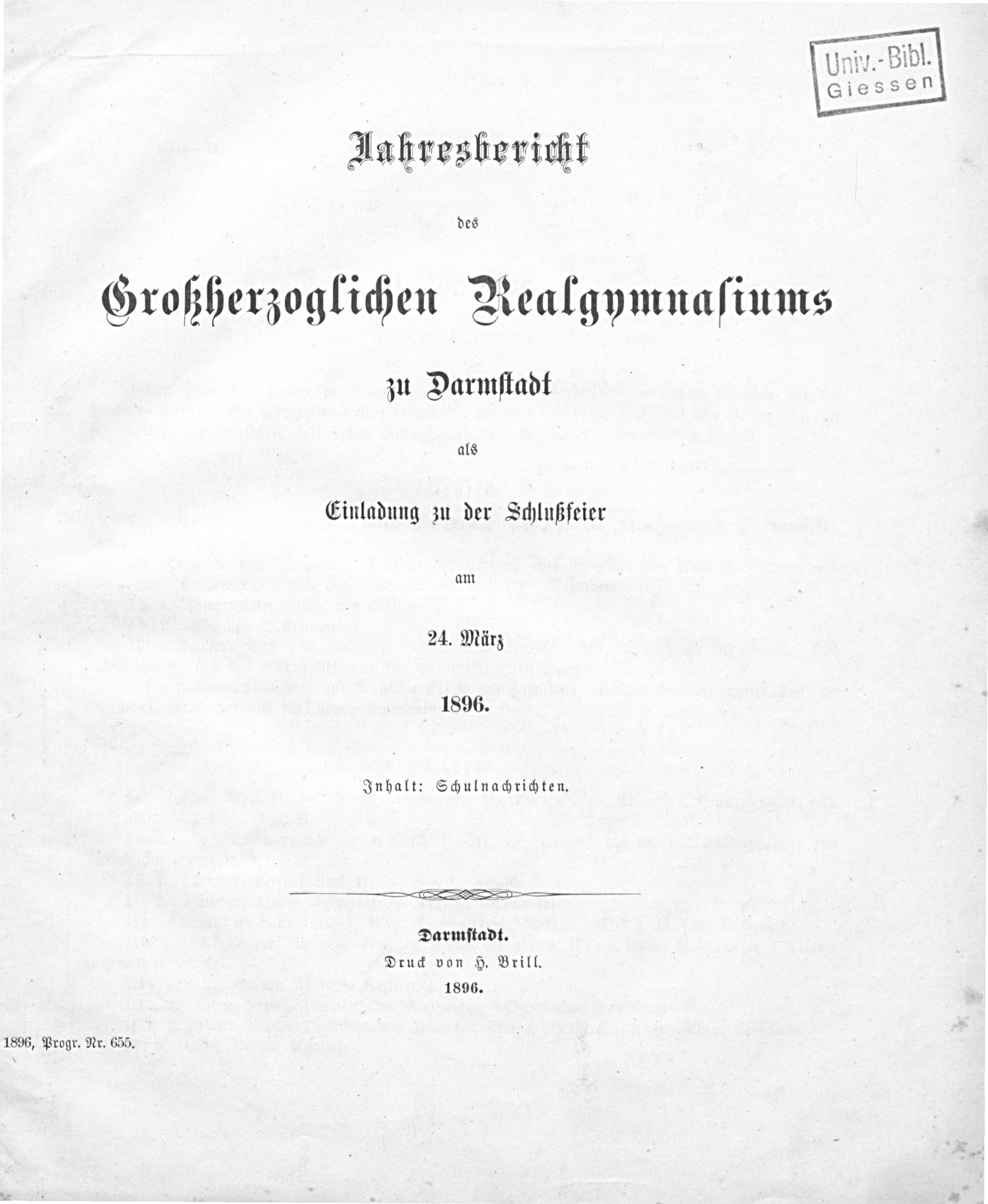 Univ.-Bibl.
Giessen

Jahresbericht

des

Großherzoglichen Realgymnasiums

zu Darmstadt

als

Einladung zu der Schlußfeier

am

24. März

1896.

Inhalt: Schulnachrichten.

Darmstadt.
Druck von H. Brill.
1896.

1896, Progr. Nr. 655.